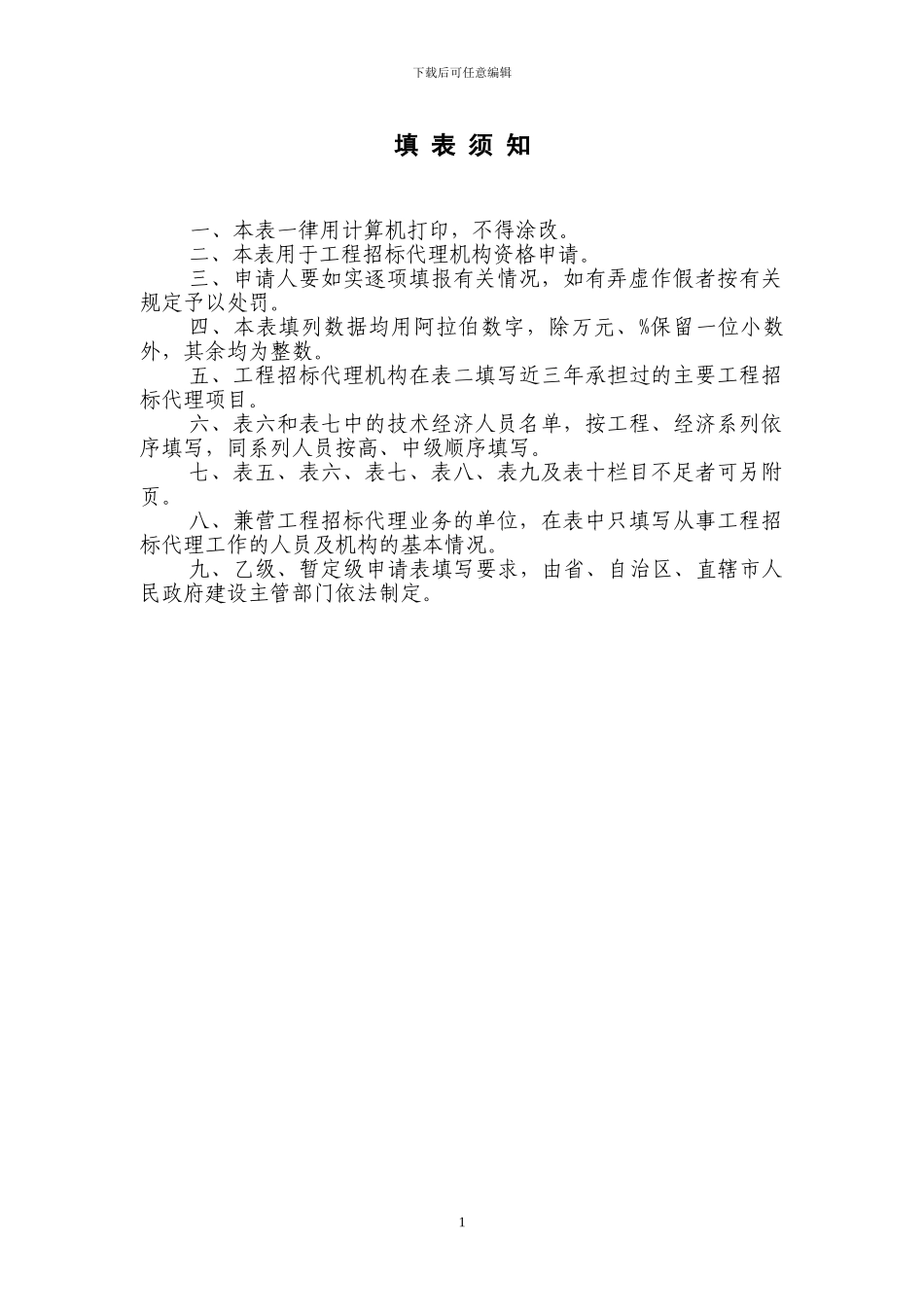 下载后可任意编辑

填 表 须 知

一、本表一律用计算机打印，不得涂改。

二、本表用于工程招标代理机构资格申请。

三、申请人要如实逐项填报有关情况，如有弄虚作假者按有关规定予以处罚。

四、本表填列数据均用阿拉伯数字，除万元、%保留一位小数外，其余均为整数。

五、工程招标代理机构在表二填写近三年承担过的主要工程招标代理项目。

六、表六和表七中的技术经济人员名单，按工程、经济系列依序填写，同系列人员按高、中级顺序填写。

七、表五、表六、表七、表八、表九及表十栏目不足者可另附页。

八、兼营工程招标代理业务的单位，在表中只填写从事工程招标代理工作的人员及机构的基本情况。

九、乙级、暂定级申请表填写要求，由省、自治区、直辖市人民政府建设主管部门依法制定。

1